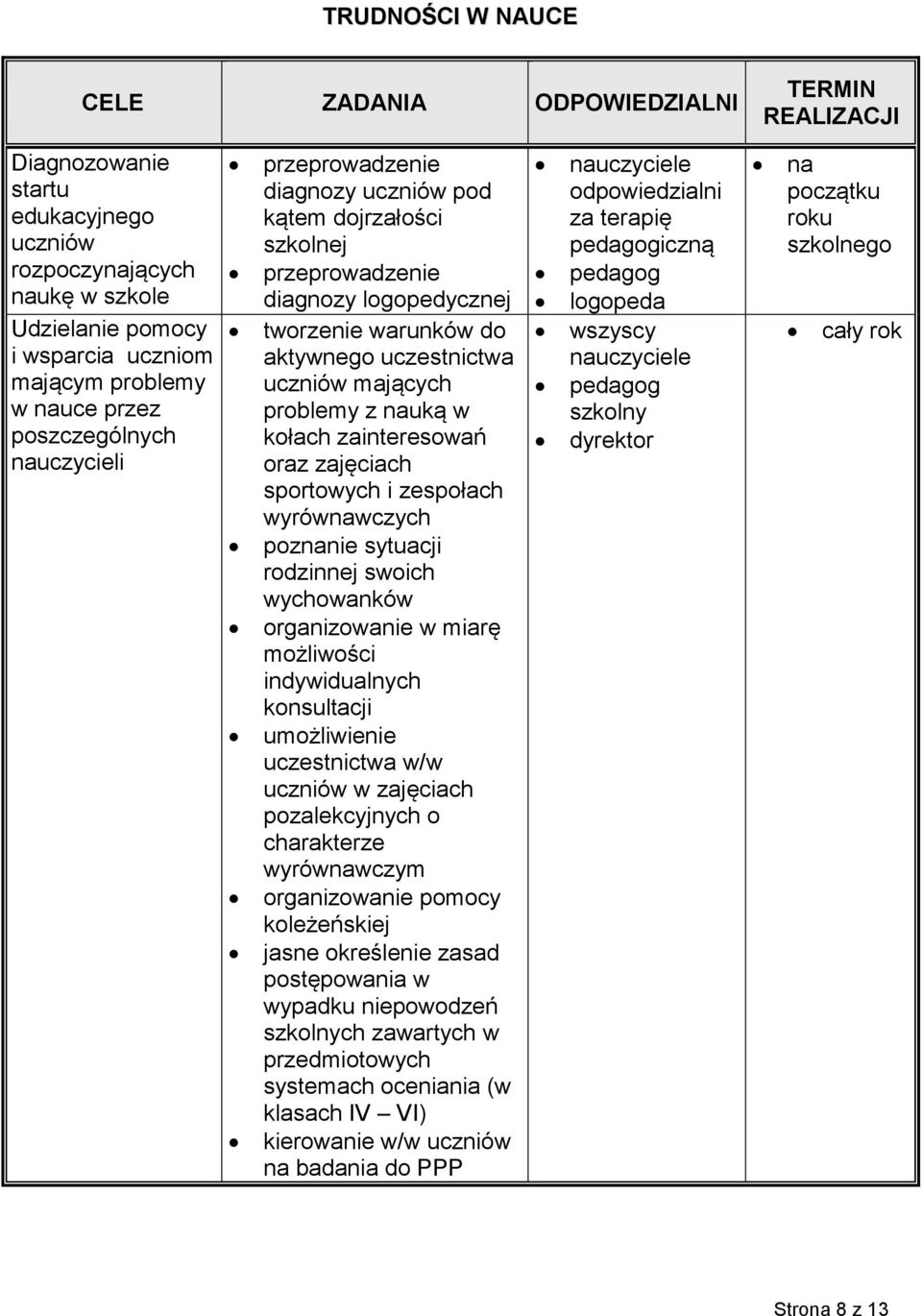 TRUDNOŚCI W NAUCE

| CELE | ZADANIA | ODPOWIEDZIALNI | TERMIN REALIZACJI |
|---|---|---|---|
| Diagnozowanie startu edukacyjnego uczniów rozpoczynających naukę w szkole | • przeprowadzenie diagnozy uczniów pod kątem dojrzałości szkolnej • przeprowadzenie diagnozy logopedycznej | • nauczyciele odpowiedzialni za terapię pedagogiczną • pedagog • logopeda | • na początku roku szkolnego |
| Udzielanie pomocy i wsparcia uczniom mającym problemy w nauce przez poszczególnych nauczycieli | • tworzenie warunków do aktywnego uczestnictwa uczniów mających problemy z nauką w kołach zainteresowań oraz zajęciach sportowych i zespołach wyrównawczych • poznanie sytuacji rodzinnej swoich wychowanków • organizowanie w miarę możliwości indywidualnych konsultacji • umożliwienie uczestnictwa w/w uczniów w zajęciach pozalekcyjnych o charakterze wyrównawczym • organizowanie pomocy koleżeńskiej • jasne określenie zasad postępowania w wypadku niepowodzeń szkolnych zawartych w przedmiotowych systemach oceniania (w klasach IV – VI) • kierowanie w/w uczniów na badania do PPP | • wszyscy nauczyciele • pedagog szkolny • dyrektor | • cały rok |

Strona 8 z 13